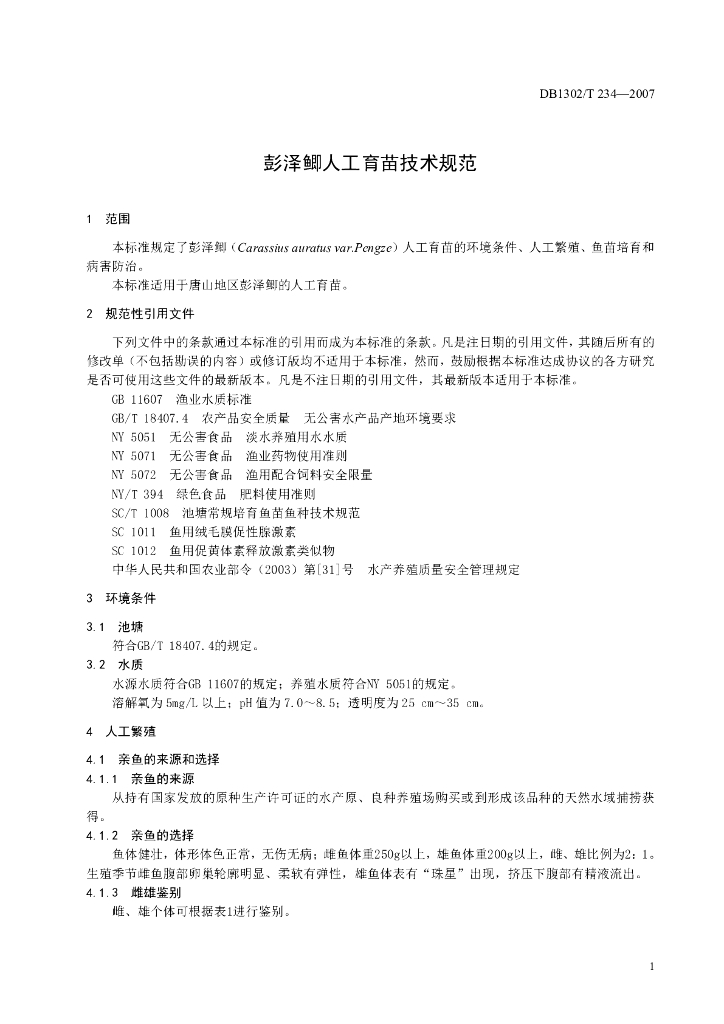 DB1302/T 234—2007

彭泽鲫人工育苗技术规范

1 范围

本标准规定了彭泽鲫（Carassius auratus var.Pengze）人工育苗的环境条件、人工繁殖、鱼苗培育和病害防治。

本标准适用于唐山地区彭泽鲫的人工育苗。

2 规范性引用文件

下列文件中的条款通过本标准的引用而成为本标准的条款。凡是注日期的引用文件，其随后所有的修改单（不包括勘误的内容）或修订版均不适用于本标准，然而，鼓励根据本标准达成协议的各方研究是否可使用这些文件的最新版本。凡是不注日期的引用文件，其最新版本适用于本标准。

GB 11607 渔业水质标准
GB/T 18407.4 农产品安全质量 无公害水产品产地环境要求
NY 5051 无公害食品 淡水养殖用水水质
NY 5071 无公害食品 渔业药物使用准则
NY 5072 无公害食品 渔用配合饲料安全限量
NY/T 394 绿色食品 肥料使用准则
SC/T 1008 池塘常规培育鱼苗鱼种技术规范
SC 1011 鱼用绒毛膜促性腺激素
SC 1012 鱼用促黄体素释放激素类似物
中华人民共和国农业部令（2003）第[31]号 水产养殖质量安全管理规定

3 环境条件

3.1 池塘

符合GB/T 18407.4的规定。

3.2 水质

水源水质符合GB 11607的规定；养殖水质符合NY 5051的规定。

溶解氧为5mg/L以上；pH值为7.0～8.5；透明度为25 cm～35 cm。

4 人工繁殖

4.1 亲鱼的来源和选择

4.1.1 亲鱼的来源

从持有国家发放的原种生产许可证的水产原、良种养殖场购买或到形成该品种的天然水域捕捞获得。

4.1.2 亲鱼的选择

鱼体健壮，体形体色正常，无伤无病；雌鱼体重250g以上，雄鱼体重200g以上，雌、雄比例为2：1。生殖季节雌鱼腹部卵巢轮廓明显、柔软有弹性，雄鱼体表有“珠星”出现，挤压下腹部有精液流出。

4.1.3 雌雄鉴别

雌、雄个体可根据表1进行鉴别。

1